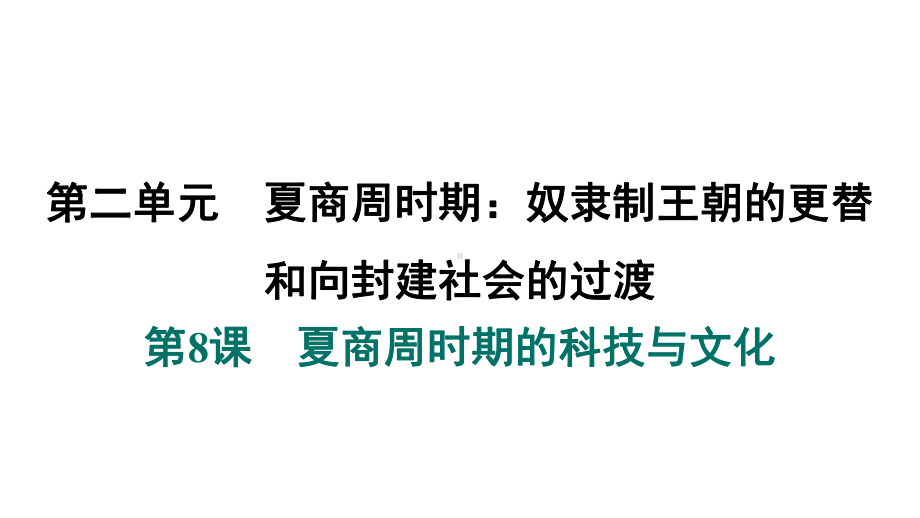 第二单元　夏商周时期：奴隶制王朝的更替和向封建社会的过渡

第8课　夏商周时期的科技与文化